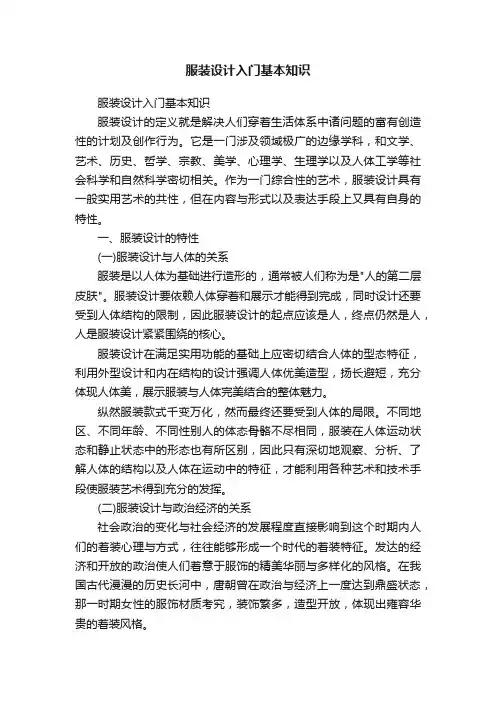 服装设计入门基本知识

服装设计入门基本知识

服装设计的定义就是解决人们穿着生活体系中诸问题的富有创造性的计划及创作行为。它是一门涉及领域极广的边缘学科，和文学、艺术、历史、哲学、宗教、美学、心理学、生理学以及人体工学等社会科学和自然科学密切相关。作为一门综合性的艺术，服装设计具有一般实用艺术的共性，但在内容与形式以及表达手段上又具有自身的特性。

一、服装设计的特性

(一)服装设计与人体的关系

服装是以人体为基础进行造形的，通常被人们称为是"人的第二层皮肤"。服装设计要依赖人体穿着和展示才能得到完成，同时设计还要受到人体结构的限制，因此服装设计的起点应该是人，终点仍然是人，人是服装设计紧紧围绕的核心。

服装设计在满足实用功能的基础上应密切结合人体的型态特征，利用外型设计和内在结构的设计强调人体优美造型，扬长避短，充分体现人体美，展示服装与人体完美结合的整体魅力。

纵然服装款式千变万化，然而最终还要受到人体的局限。不同地区、不同年龄、不同性别人的体态骨骼不尽相同，服装在人体运动状态和静止状态中的形态也有所区别，因此只有深切地观察、分析、了解人体的结构以及人体在运动中的特征，才能利用各种艺术和技术手段使服装艺术得到充分的发挥。

(二)服装设计与政治经济的关系

社会政治的变化与社会经济的发展程度直接影响到这个时期内人们的着装心理与方式，往往能够形成一个时代的着装特征。发达的经济和开放的政治使人们着意于服饰的精美华丽与多样化的风格。在我国古代漫漫的历史长河中，唐朝曾在政治与经济上一度达到鼎盛状态，那一时期女性的服饰材质考究，装饰繁多，造型开放，体现出雍容华贵的着装风格。